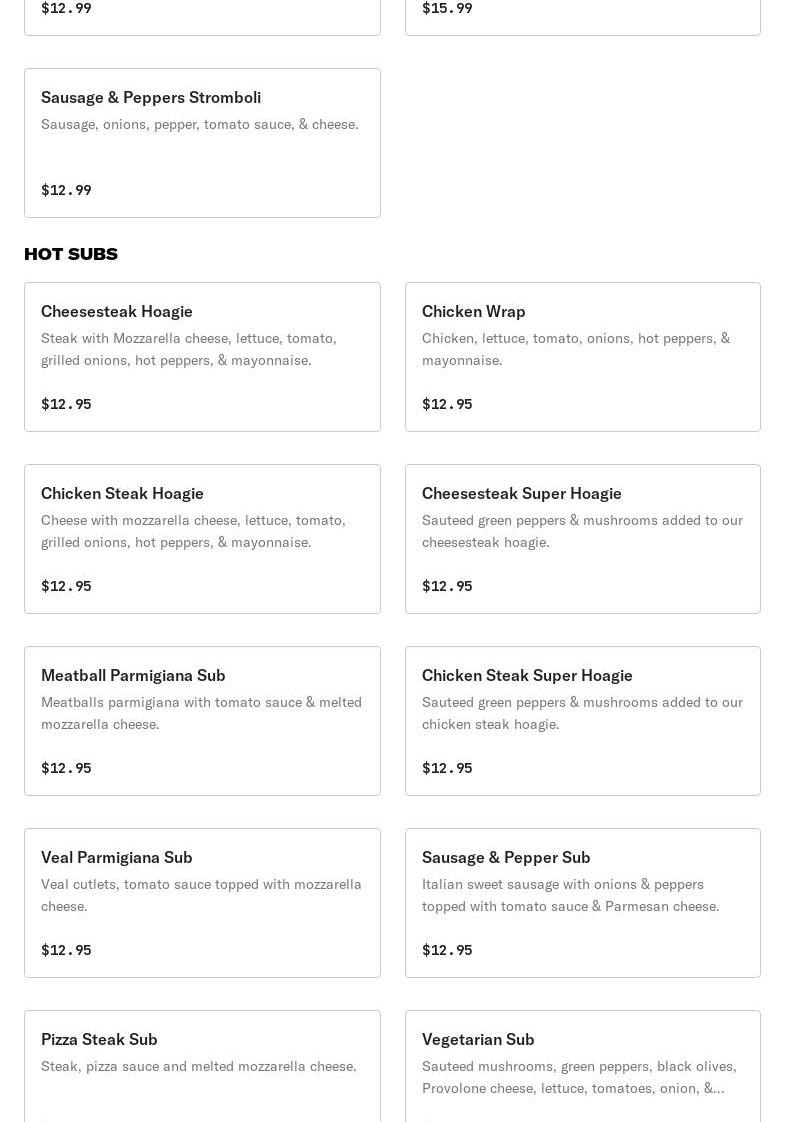 $12.99

$15.99

Sausage & Peppers Stromboli
Sausage, onions, pepper, tomato sauce, & cheese.

$12.99

HOT SUBS

Cheesesteak Hoagie
Steak with Mozzarella cheese, lettuce, tomato, grilled onions, hot peppers, & mayonnaise.

$12.95

Chicken Wrap
Chicken, lettuce, tomato, onions, hot peppers, & mayonnaise.

$12.95

Chicken Steak Hoagie
Cheese with mozzarella cheese, lettuce, tomato, grilled onions, hot peppers, & mayonnaise.

$12.95

Cheesesteak Super Hoagie
Sauteed green peppers & mushrooms added to our cheesesteak hoagie.

$12.95

Meatball Parmigiana Sub
Meatballs parmigiana with tomato sauce & melted mozzarella cheese.

$12.95

Chicken Steak Super Hoagie
Sauteed green peppers & mushrooms added to our chicken steak hoagie.

$12.95

Veal Parmigiana Sub
Veal cutlets, tomato sauce topped with mozzarella cheese.

$12.95

Sausage & Pepper Sub
Italian sweet sausage with onions & peppers topped with tomato sauce & Parmesan cheese.

$12.95

Pizza Steak Sub
Steak, pizza sauce and melted mozzarella cheese.

Vegetarian Sub
Sauteed mushrooms, green peppers, black olives, Provolone cheese, lettuce, tomatoes, onion, &...